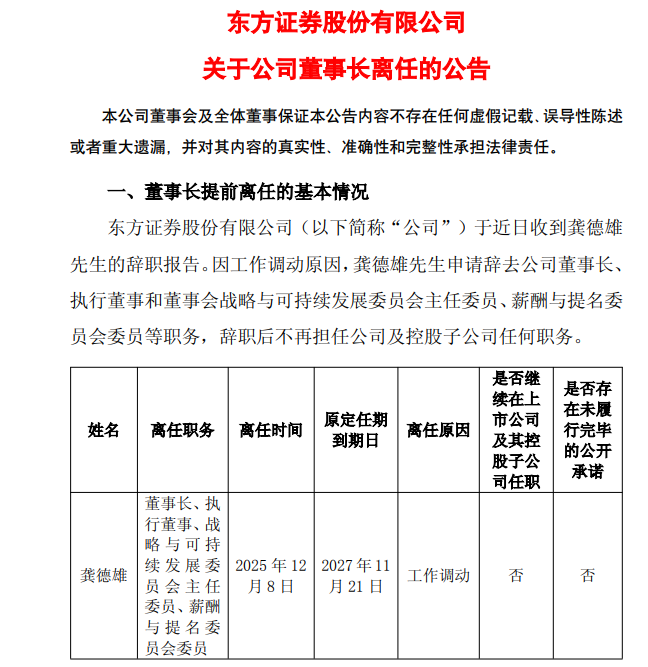 东方证券股份有限公司

关于公司董事长离任的公告

本公司董事会及全体董事保证本公告内容不存在任何虚假记载、误导性陈述或者重大遗漏，并对其内容的真实性、准确性和完整性承担法律责任。

一、董事长提前离任的基本情况

东方证券股份有限公司（以下简称“公司”）于近日收到龚德雄先生的辞职报告。因工作调动原因，龚德雄先生申请辞去公司董事长、执行董事和董事会战略与可持续发展委员会主任委员、薪酬与提名委员会委员等职务，辞职后不再担任公司及控股子公司任何职务。

| 姓名 | 离任职务 | 离任时间 | 原定任期到期日 | 离任原因 | 是否继续在上市公司及其控股子公司任职 | 是否存在未履行完毕的公开承诺 |
|---|---|---|---|---|---|---|
| 龚德雄 | 董事长、执行董事、战略与可持续发展委员会主任委员、薪酬与提名委员会委员 | 2025年12月8日 | 2027年11月21日 | 工作调动 | 否 | 否 |